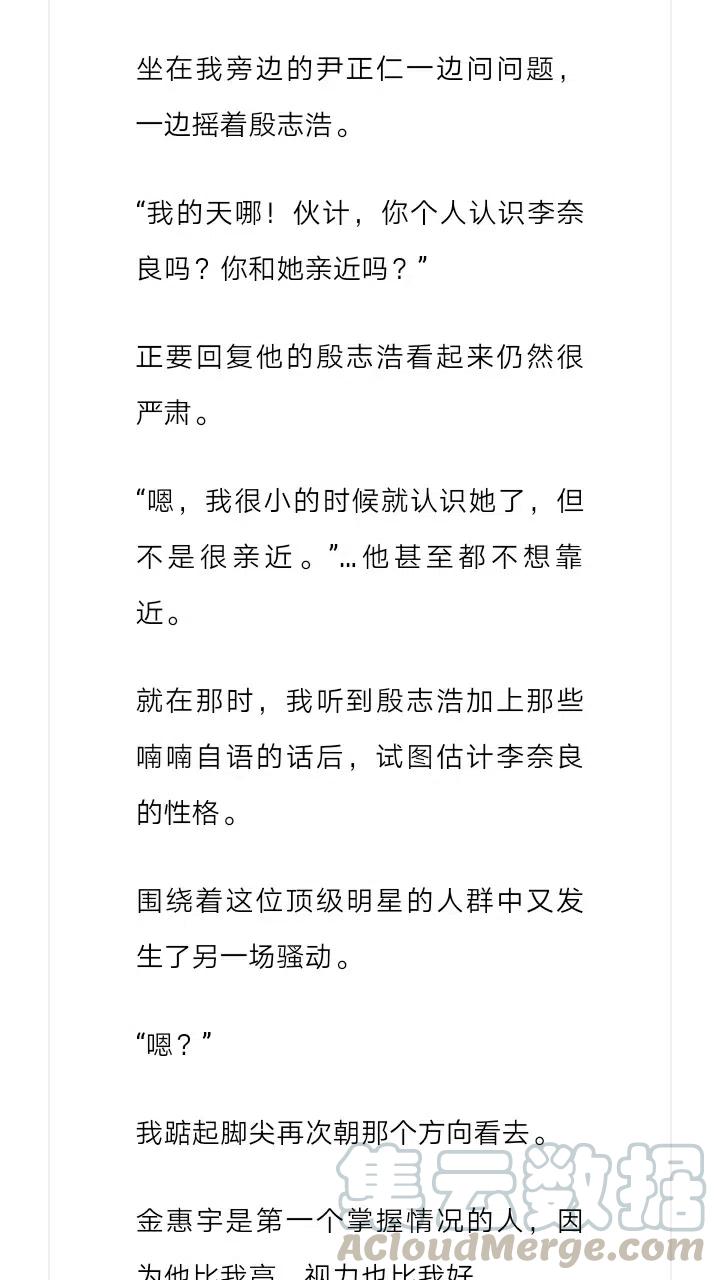 坐在我旁边的尹正仁一边问问题，一边摇着殷志浩。

“我的天哪！伙计，你个人认识李奈良吗？你和她亲近吗？”

正要回复他的殷志浩看起来仍然很严肃。

“嗯，我很小的时候就认识她了，但不是很亲近。”…他甚至都不想靠近。

就在那时，我听到殷志浩加上那些喃喃自语的话后，试图估计李奈良的性格。

围绕着这位顶级明星的人群中又发生了另一场骚动。

“嗯？”

我踮起脚尖再次朝那个方向看去。

金惠宇是第一个掌握情况的人，因为他比我高，视力也比我好

集云数据
ACloudMerge.com